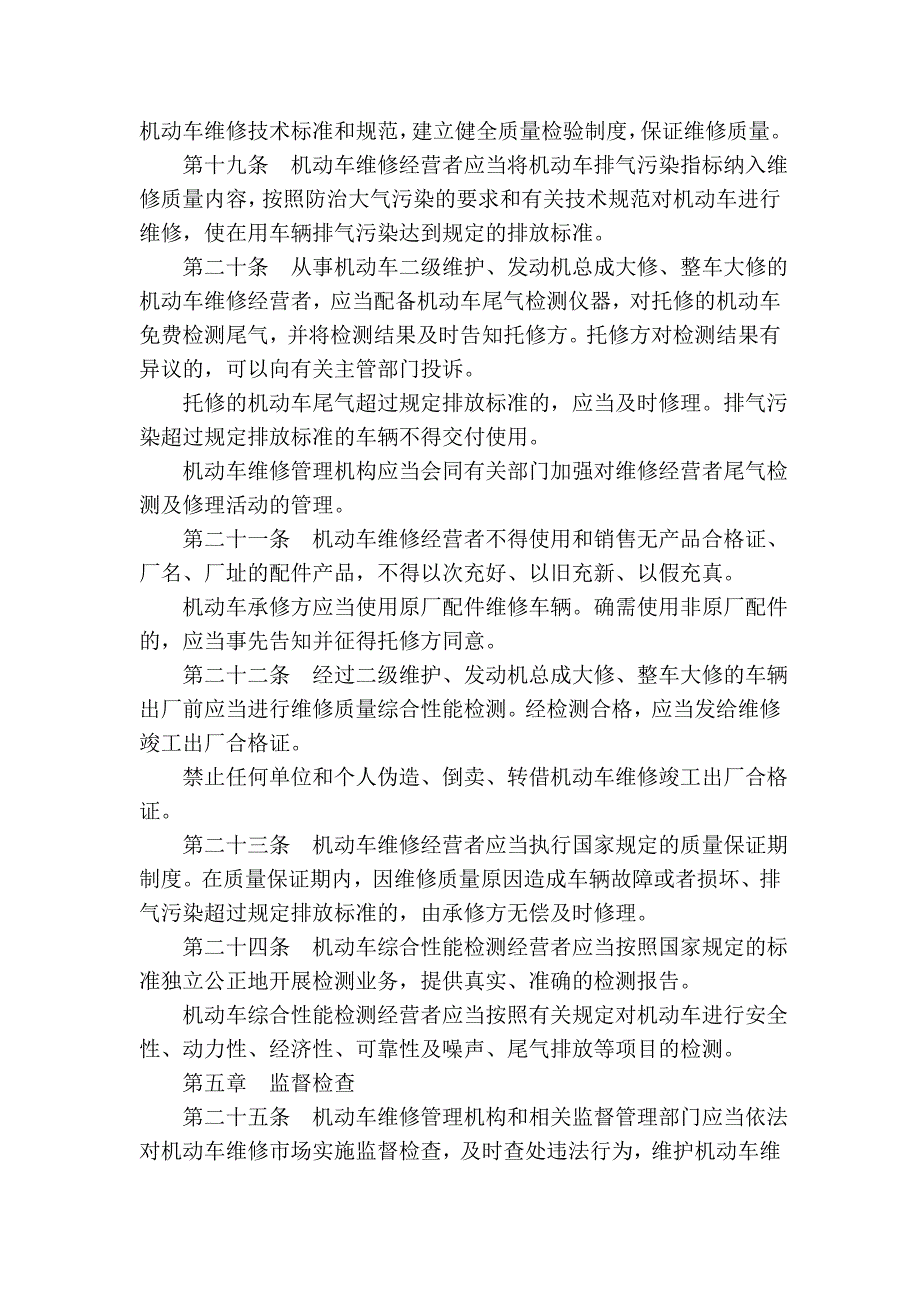 机动车维修技术标准和规范，建立健全质量检验制度，保证维修质量。

第十九条　机动车维修经营者应当将机动车排气污染指标纳入维修质量内容，按照防治大气污染的要求和有关技术规范对机动车进行维修，使在用车辆排气污染达到规定的排放标准。

第二十条　从事机动车二级维护、发动机总成大修、整车大修的机动车维修经营者，应当配备机动车尾气检测仪器，对托修的机动车免费检测尾气，并将检测结果及时告知托修方。托修方对检测结果有异议的，可以向有关主管部门投诉。

托修的机动车尾气超过规定排放标准的，应当及时修理。排气污染超过规定排放标准的车辆不得交付使用。

机动车维修管理机构应当会同有关部门加强对维修经营者尾气检测及修理活动的管理。

第二十一条　机动车维修经营者不得使用和销售无产品合格证、厂名、厂址的配件产品，不得以次充好、以旧充新、以假充真。

机动车承修方应当使用原厂配件维修车辆。确需使用非原厂配件的，应当事先告知并征得托修方同意。

第二十二条　经过二级维护、发动机总成大修、整车大修的车辆出厂前应当进行维修质量综合性能检测。经检测合格，应当发给维修竣工出厂合格证。

禁止任何单位和个人伪造、倒卖、转借机动车维修竣工出厂合格证。

第二十三条　机动车维修经营者应当执行国家规定的质量保证期制度。在质量保证期内，因维修质量原因造成车辆故障或者损坏、排气污染超过规定排放标准的，由承修方无偿及时修理。

第二十四条　机动车综合性能检测经营者应当按照国家规定的标准独立公正地开展检测业务，提供真实、准确的检测报告。

机动车综合性能检测经营者应当按照有关规定对机动车进行安全性、动力性、经济性、可靠性及噪声、尾气排放等项目的检测。

第五章　监督检查

第二十五条　机动车维修管理机构和相关监督管理部门应当依法对机动车维修市场实施监督检查，及时查处违法行为，维护机动车维